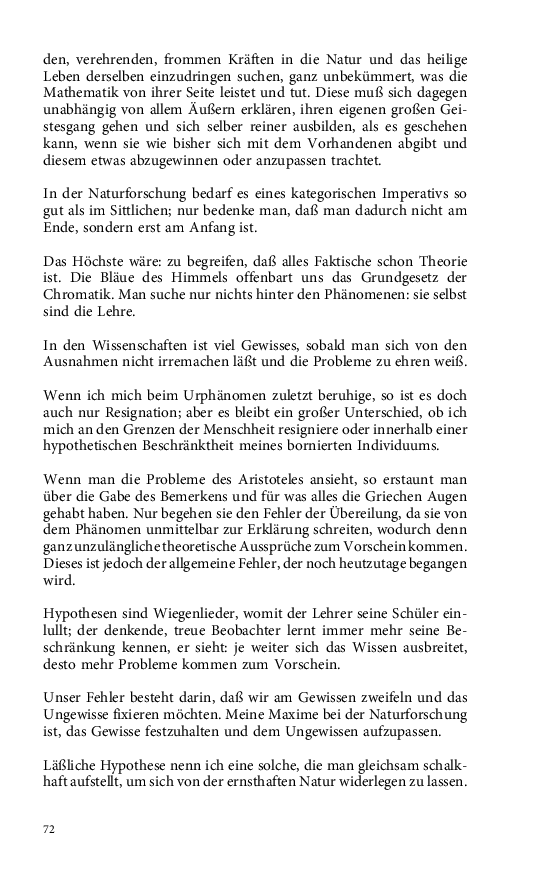 den, verehrenden, frommen Kräften in die Natur und das heilige Leben derselben einzudringen suchen, ganz unbekümmert, was die Mathematik von ihrer Seite leistet und tut. Diese muß sich dagegen unabhängig von allem Äußern erklären, ihren eigenen großen Geistesgang gehen und sich selber reiner ausbilden, als es geschehen kann, wenn sie wie bisher sich mit dem Vorhandenen abgibt und diesem etwas abzugewinnen oder anzupassen trachtet.

In der Naturforschung bedarf es eines kategorischen Imperativs so gut als im Sittlichen; nur bedenke man, daß man dadurch nicht am Ende, sondern erst am Anfang ist.

Das Höchste wäre: zu begreifen, daß alles Faktische schon Theorie ist. Die Bläue des Himmels offenbart uns das Grundgesetz der Chromatik. Man suche nur nichts hinter den Phänomenen: sie selbst sind die Lehre.

In den Wissenschaften ist viel Gewisses, sobald man sich von den Ausnahmen nicht irremachen läßt und die Probleme zu ehren weiß.

Wenn ich mich beim Urphänomen zuletzt beruhige, so ist es doch auch nur Resignation; aber es bleibt ein großer Unterschied, ob ich mich an den Grenzen der Menschheit resigniere oder innerhalb einer hypothetischen Beschränktheit meines bornierten Individuums.

Wenn man die Probleme des Aristoteles ansieht, so erstaunt man über die Gabe des Bemerkens und für was alles die Griechen Augen gehabt haben. Nur begehen sie den Fehler der Übereilung, da sie von dem Phänomen unmittelbar zur Erklärung schreiten, wodurch denn ganz unzulängliche theoretische Aussprüche zum Vorschein kommen. Dieses ist jedoch der allgemeine Fehler, der noch heutzutage begangen wird.

Hypothesen sind Wiegenlieder, womit der Lehrer seine Schüler einlullt; der denkende, treue Beobachter lernt immer mehr seine Beschränkung kennen, er sieht: je weiter sich das Wissen ausbreitet, desto mehr Probleme kommen zum Vorschein.

Unser Fehler besteht darin, daß wir am Gewissen zweifeln und das Ungewisse fixieren möchten. Meine Maxime bei der Naturforschung ist, das Gewisse festzuhalten und dem Ungewissen aufzupassen.

Läßliche Hypothese nenn ich eine solche, die man gleichsam schalkhaft aufstellt, um sich von der ernsthaften Natur widerlegen zu lassen.

72